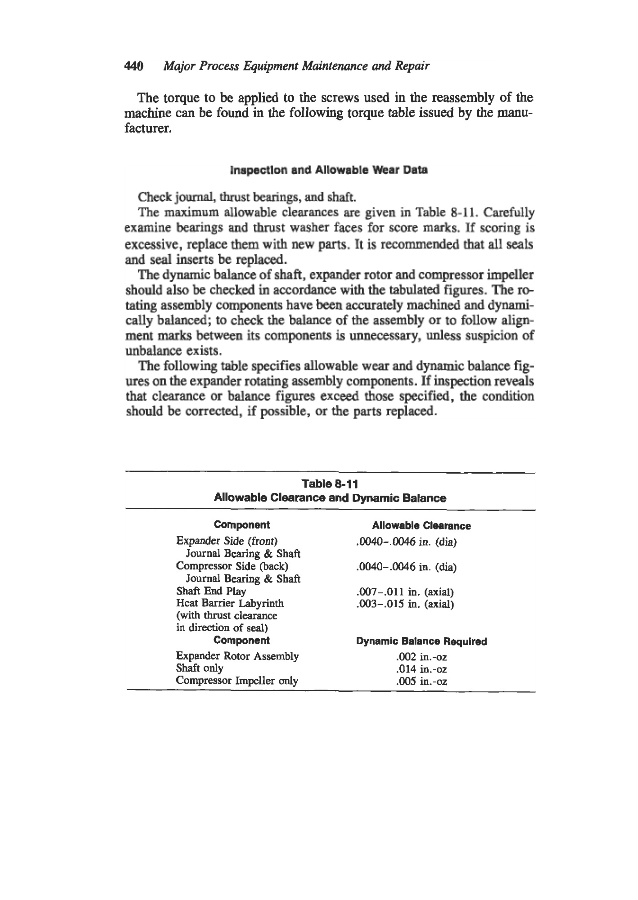 440 Major Process Equipment Maintenance and Repair

The torque to be applied to the screws used in the reassembly of the machine can be found in the following torque table issued by the manufacturer.

Inspection and Allowable Wear Data

Check journal, thrust bearings, and shaft.

The maximum allowable clearances are given in Table 8-11. Carefully examine bearings and thrust washer faces for score marks. If scoring is excessive, replace them with new parts. It is recommended that all seals and seal inserts be replaced.

The dynamic balance of shaft, expander rotor and compressor impeller should also be checked in accordance with the tabulated figures. The rotating assembly components have been accurately machined and dynamically balanced; to check the balance of the assembly or to follow alignment marks between its components is unnecessary, unless suspicion of unbalance exists.

The following table specifies allowable wear and dynamic balance figures on the expander rotating assembly components. If inspection reveals that clearance or balance figures exceed those specified, the condition should be corrected, if possible, or the parts replaced.

Table 8-11
Allowable Clearance and Dynamic Balance

| Component | Allowable Clearance |
|---|---|
| Expander Side (front) Journal Bearing & Shaft | .0040-.0046 in. (dia) |
| Compressor Side (back) Journal Bearing & Shaft | .0040-.0046 in. (dia) |
| Shaft End Play | .007-.011 in. (axial) |
| Heat Barrier Labyrinth (with thrust clearance in direction of seal) | .003-.015 in. (axial) |
| **Component** | **Dynamic Balance Required** |
| Expander Rotor Assembly | .002 in.-oz |
| Shaft only | .014 in.-oz |
| Compressor Impeller only | .005 in.-oz |